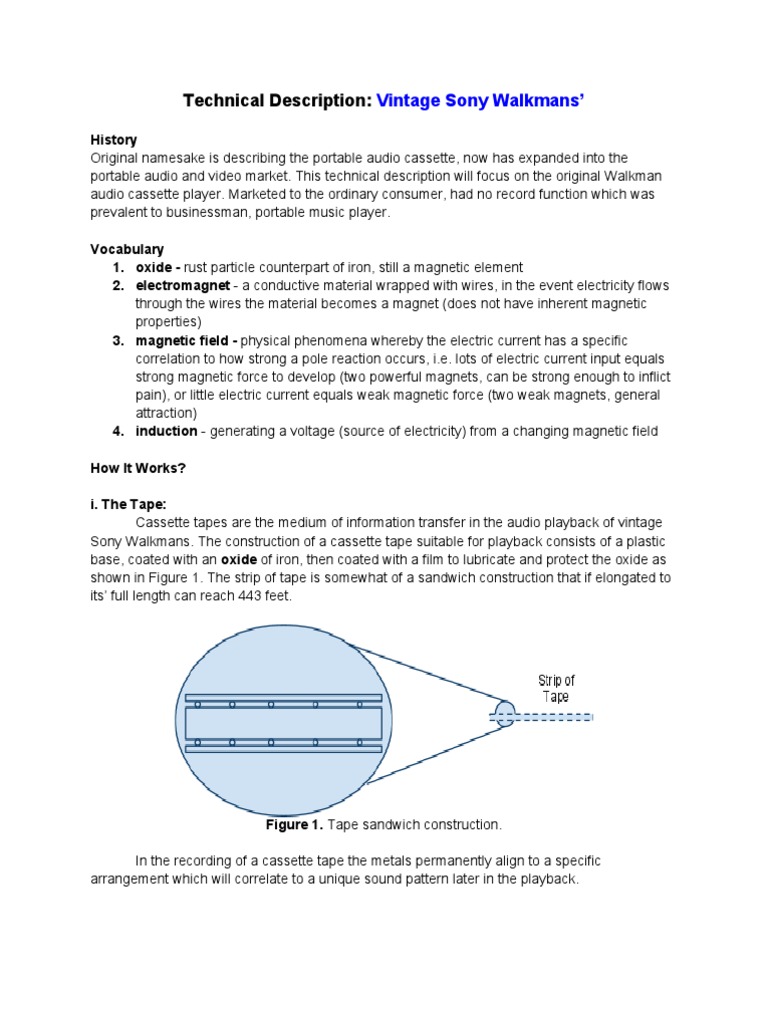 Technical Description: Vintage Sony Walkmans'

History
Original namesake is describing the portable audio cassette, now has expanded into the portable audio and video market. This technical description will focus on the original Walkman audio cassette player. Marketed to the ordinary consumer, had no record function which was prevalent to businessman, portable music player.

Vocabulary
1. oxide - rust particle counterpart of iron, still a magnetic element
2. electromagnet - a conductive material wrapped with wires, in the event electricity flows through the wires the material becomes a magnet (does not have inherent magnetic properties)
3. magnetic field - physical phenomena whereby the electric current has a specific correlation to how strong a pole reaction occurs, i.e. lots of electric current input equals strong magnetic force to develop (two powerful magnets, can be strong enough to inflict pain), or little electric current equals weak magnetic force (two weak magnets, general attraction)
4. induction - generating a voltage (source of electricity) from a changing magnetic field

How It Works?

i. The Tape:
Cassette tapes are the medium of information transfer in the audio playback of vintage Sony Walkmans. The construction of a cassette tape suitable for playback consists of a plastic base, coated with an oxide of iron, then coated with a film to lubricate and protect the oxide as shown in Figure 1. The strip of tape is somewhat of a sandwich construction that if elongated to its' full length can reach 443 feet.

Strip of Tape

Figure 1. Tape sandwich construction.

In the recording of a cassette tape the metals permanently align to a specific arrangement which will correlate to a unique sound pattern later in the playback.